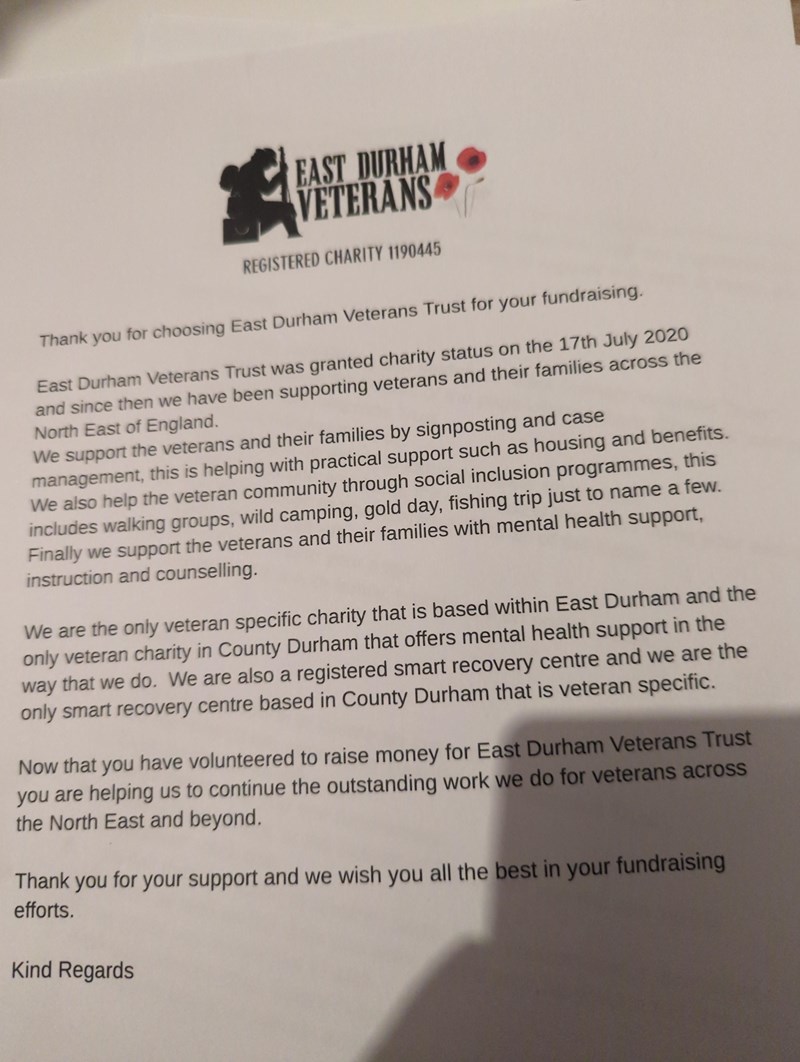 EAST DURHAM VETERANS

REGISTERED CHARITY 1190445

Thank you for choosing East Durham Veterans Trust for your fundraising.

East Durham Veterans Trust was granted charity status on the 17th July 2020 and since then we have been supporting veterans and their families across the North East of England.
We support the veterans and their families by signposting and case management, this is helping with practical support such as housing and benefits. We also help the veteran community through social inclusion programmes, this includes walking groups, wild camping, gold day, fishing trip just to name a few. Finally we support the veterans and their families with mental health support, instruction and counselling.

We are the only veteran specific charity that is based within East Durham and the only veteran charity in County Durham that offers mental health support in the way that we do. We are also a registered smart recovery centre and we are the only smart recovery centre based in County Durham that is veteran specific.

Now that you have volunteered to raise money for East Durham Veterans Trust you are helping us to continue the outstanding work we do for veterans across the North East and beyond.

Thank you for your support and we wish you all the best in your fundraising efforts.

Kind Regards